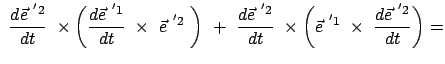 $\frac{d\vec{e}\,'^2}{dt} \times \left( \frac{d\vec{e}\,'^1}{dt} \times \vec{e}\,'^2 \right) + \frac{d\vec{e}\,'^2}{dt} \times \left( \vec{e}\,'^1 \times \frac{d\vec{e}\,'^2}{dt} \right) =$